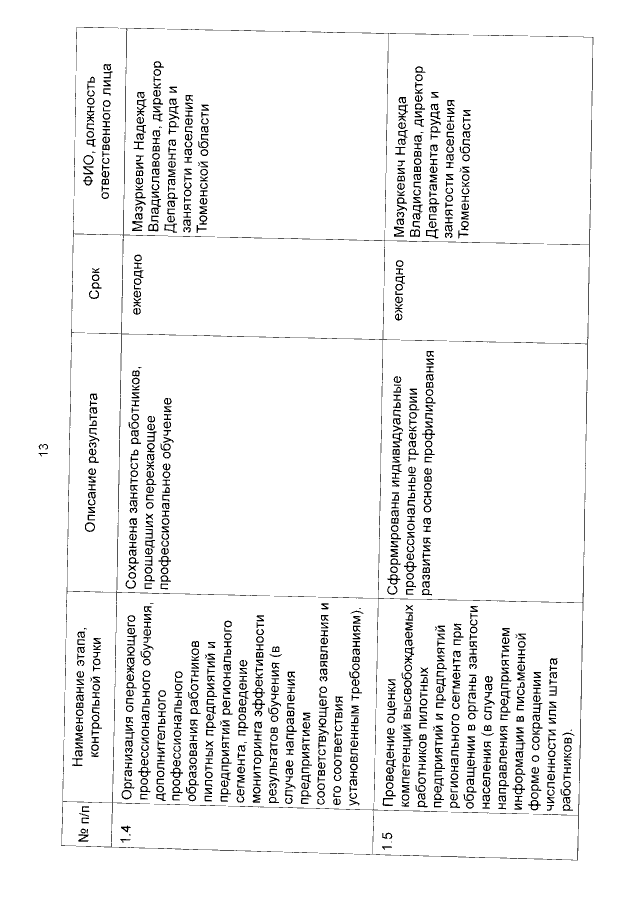 13

| № п/п | Наименование этапа, контрольной точки | Описание результата | Срок | ФИО, должность ответственного лица |
|---|---|---|---|---|
| 1.4 | Организация опережающего профессионального обучения, дополнительного профессионального образования работников пилотных предприятий и предприятий регионального сегмента, проведение мониторинга эффективности результатов обучения (в случае направления предприятием соответствующего заявления и его соответствия установленным требованиям). | Сохранена занятость работников, прошедших опережающее профессиональное обучение | ежегодно | Мазуркевич Надежда Владиславовна, директор Департамента труда и занятости населения Тюменской области |
| 1.5 | Проведение оценки компетенций высвобождаемых работников пилотных предприятий и предприятий регионального сегмента при обращении в органы занятости населения (в случае направления предприятием информации в письменной форме о сокращении численности или штата работников). | Сформированы индивидуальные профессиональные траектории развития на основе профилирования | ежегодно | Мазуркевич Надежда Владиславовна, директор Департамента труда и занятости населения Тюменской области |